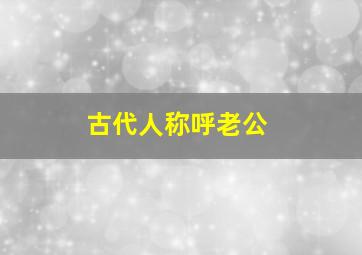 古代人称呼老公